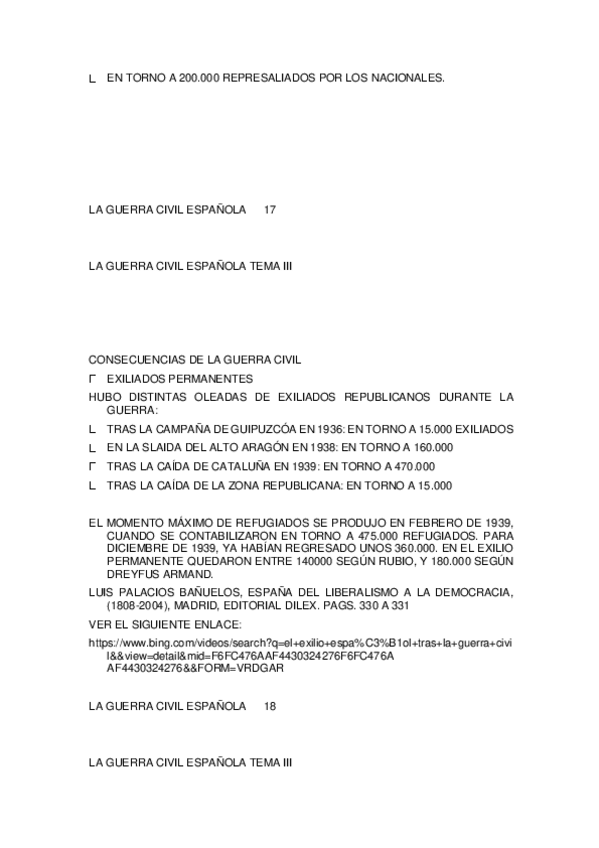 L EN TORNO A 200.000 REPRESALIADOS POR LOS NACIONALES.

LA GUERRA CIVIL ESPAÑOLA 17

LA GUERRA CIVIL ESPAÑOLA TEMA III

CONSECUENCIAS DE LA GUERRA CIVIL

Γ EXILIADOS PERMANENTES

HUBO DISTINTAS OLEADAS DE EXILIADOS REPUBLICANOS DURANTE LA GUERRA:

L TRAS LA CAMPAÑA DE GUIPUZCÓA EN 1936: EN TORNO A 15.000 EXILIADOS

L EN LA SLAIDA DEL ALTO ARAGÓN EN 1938: EN TORNO A 160.000

Γ TRAS LA CAÍDA DE CATALUÑA EN 1939: EN TORNO A 470.000

L TRAS LA CAÍDA DE LA ZONA REPUBLICANA: EN TORNO A 15.000

EL MOMENTO MÁXIMO DE REFUGIADOS SE PRODUJO EN FEBRERO DE 1939, CUANDO SE CONTABILIZARON EN TORNO A 475.000 REFUGIADOS. PARA DICIEMBRE DE 1939, YA HABÍAN REGRESADO UNOS 360.000. EN EL EXILIO PERMANENTE QUEDARON ENTRE 140000 SEGÚN RUBIO, Y 180.000 SEGÚN DREYFUS ARMAND.

LUIS PALACIOS BAÑUELOS, ESPAÑA DEL LIBERALISMO A LA DEMOCRACIA, (1808-2004), MADRID, EDITORIAL DILEX. PAGS. 330 A 331

VER EL SIGUIENTE ENLACE:

https://www.bing.com/videos/search?q=el+exilio+espa%C3%B1ol+tras+la+guerra+civil&&view=detail&mid=F6FC476AAF4430324276F6FC476AAF4430324276&&FORM=VRDGAR

LA GUERRA CIVIL ESPAÑOLA 18

LA GUERRA CIVIL ESPAÑOLA TEMA III